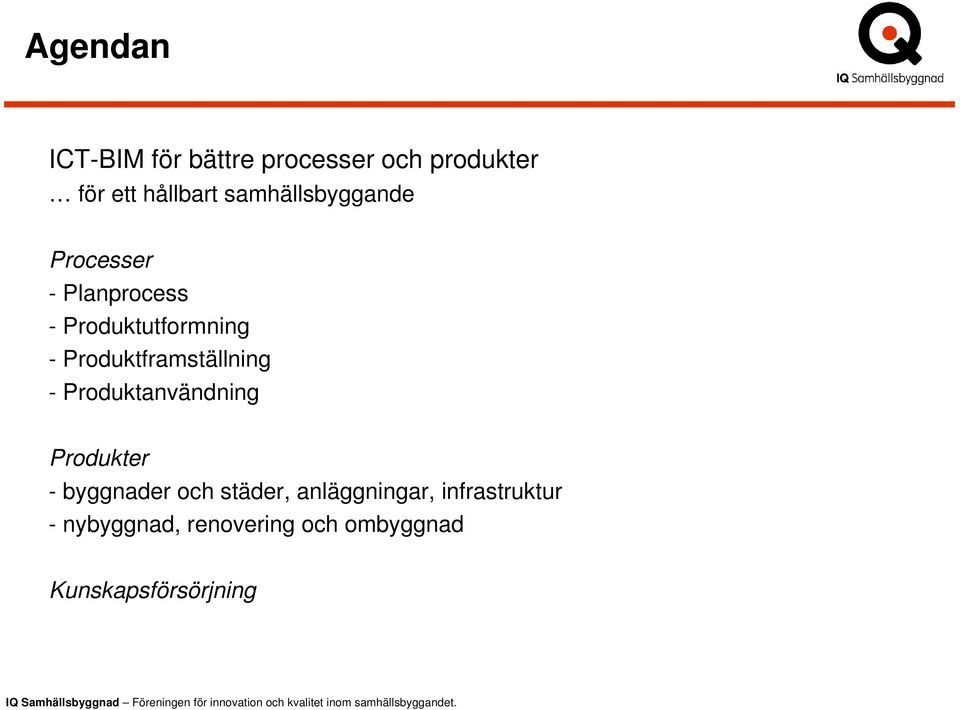 Agendan

IQ Samhällsbyggnad

ICT-BIM för bättre processer och produkter
… för ett hållbart samhällsbyggande

Processer
- Planprocess
- Produktutformning
- Produktframställning
- Produktanvändning

Produkter
- byggnader och städer, anläggningar, infrastruktur
- nybyggnad, renovering och ombyggnad

Kunskapsförsörjning

IQ Samhällsbyggnad – Föreningen för innovation och kvalitet inom samhällsbyggandet.